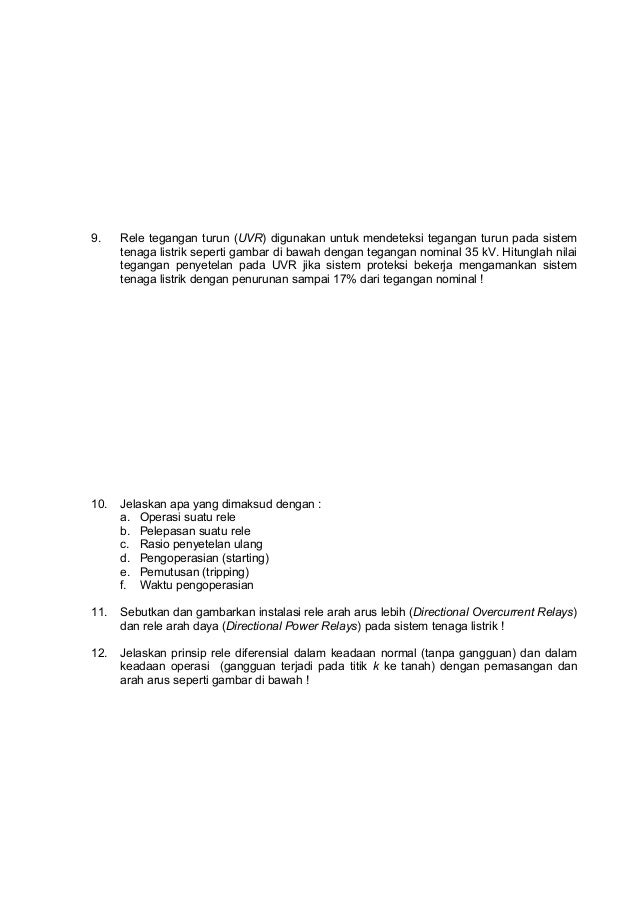 9. Rele tegangan turun (UVR) digunakan untuk mendeteksi tegangan turun pada sistem tenaga listrik seperti gambar di bawah dengan tegangan nominal 35 kV. Hitunglah nilai tegangan penyetelan pada UVR jika sistem proteksi bekerja mengamankan sistem tenaga listrik dengan penurunan sampai 17% dari tegangan nominal !

10. Jelaskan apa yang dimaksud dengan :
a. Operasi suatu rele
b. Pelepasan suatu rele
c. Rasio penyetelan ulang
d. Pengoperasian (starting)
e. Pemutusan (tripping)
f. Waktu pengoperasian

11. Sebutkan dan gambarkan instalasi rele arah arus lebih (Directional Overcurrent Relays) dan rele arah daya (Directional Power Relays) pada sistem tenaga listrik !

12. Jelaskan prinsip rele diferensial dalam keadaan normal (tanpa gangguan) dan dalam keadaan operasi (gangguan terjadi pada titik k ke tanah) dengan pemasangan dan arah arus seperti gambar di bawah !